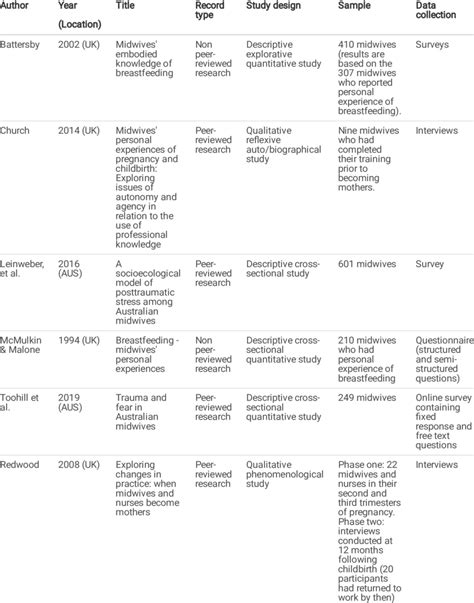 | Author | Year (Location) | Title | Record type | Study design | Sample | Data collection |
|---|---|---|---|---|---|---|
| Battersby | 2002 (UK) | Midwives' embodied knowledge of breastfeeding | Non peer-reviewed research | Descriptive explorative quantitative study | 410 midwives (results are based on the 307 midwives who reported personal experience of breastfeeding). | Surveys |
| Church | 2014 (UK) | Midwives' personal experiences of pregnancy and childbirth: Exploring issues of autonomy and agency in relation to the use of professional knowledge | Peer-reviewed research | Qualitative reflexive auto/biographical study | Nine midwives who had completed their training prior to becoming mothers. | Interviews |
| Leinweber, et al. | 2016 (AUS) | A socioecological model of posttraumatic stress among Australian midwives | Peer-reviewed research | Descriptive cross-sectional study | 601 midwives | Survey |
| McMulkin & Malone | 1994 (UK) | Breastfeeding - midwives' personal experiences | Non peer-reviewed research | Descriptive cross-sectional quantitative study | 210 midwives who had personal experience of breastfeeding | Questionnaire (structured and semi-structured questions) |
| Toohill et al. | 2019 (AUS) | Trauma and fear in Australian midwives | Peer-reviewed research | Descriptive cross-sectional quantitative study | 249 midwives | Online survey containing fixed response and free text questions |
| Redwood | 2008 (UK) | Exploring changes in practice: when midwives and nurses become mothers | Peer-reviewed research | Qualitative phenomenological study | Phase one: 22 midwives and nurses in their second and third trimesters of pregnancy. Phase two: interviews conducted at 12 months following childbirth (20 participants had returned to work by then) | Interviews |